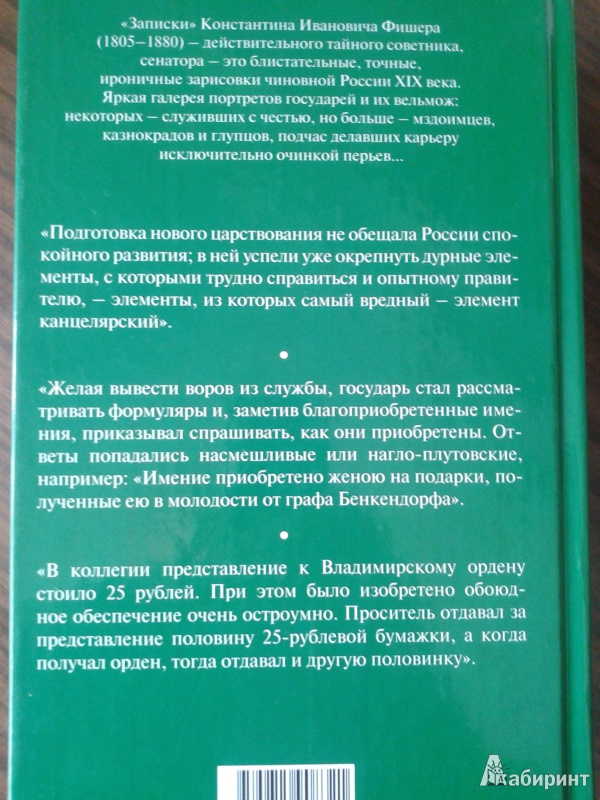 «Записки» Константина Ивановича Фишера (1805–1880) – действительного тайного советника, сенатора – это блистательные, точные, ироничные зарисовки чиновной России XIX века. Яркая галерея портретов государей и их вельмож: некоторых – служивших с честью, но больше – мздоимцев, казнокрадов и глупцов, подчас делавших карьеру исключительно очинкой перьев...

«Подготовка нового царствования не обещала России спокойного развития; в ней успели уже окрепнуть дурные элементы, с которыми трудно справиться и опытному правителю, – элементы, из которых самый вредный – элемент канцелярский».

«Желая вывести воров из службы, государь стал рассматривать формуляры и, заметив благоприобретенные имения, приказывал спрашивать, как они приобретены. Ответы попадались насмешливые или нагло-плутовские, например: «Имение приобретено женою на подарки, полученные ею в молодости от графа Бенкендорфа».

«В коллегии представление к Владимирскому ордену стоило 25 рублей. При этом было изобретено обоюдное обеспечение очень остроумно. Проситель отдавал за представление половину 25-рублевой бумажки, а когда получал орден, тогда отдавал и другую половинку».

Лабиринт